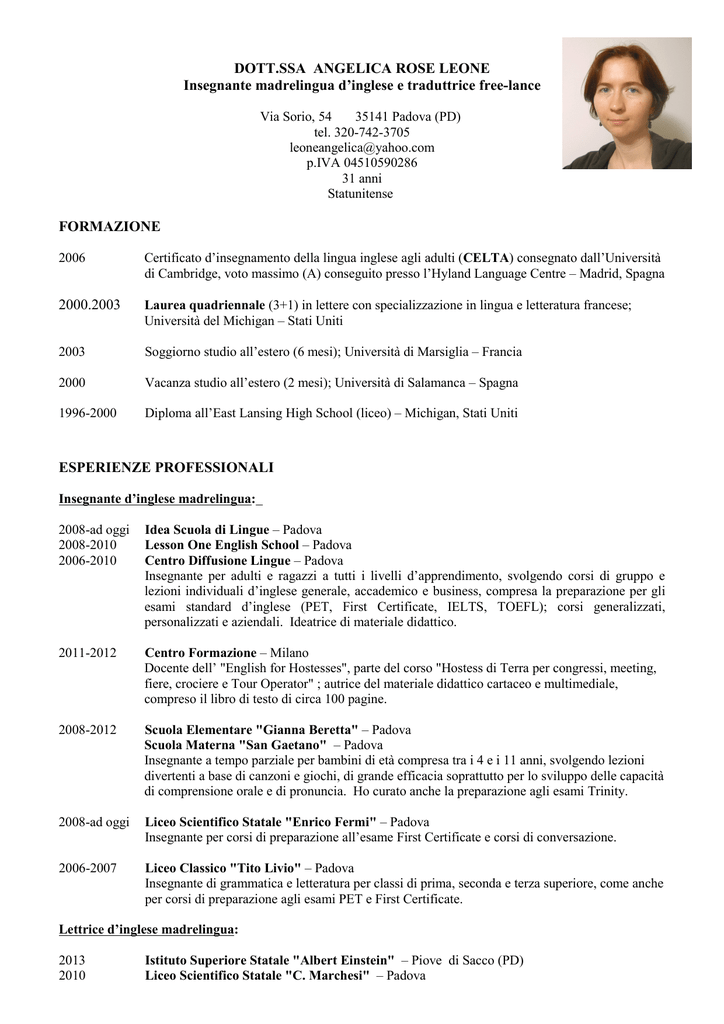 DOTT.SSA ANGELICA ROSE LEONE
Insegnante madrelingua d'inglese e traduttrice free-lance

Via Sorio, 54 35141 Padova (PD)
tel. 320-742-3705
leoneangelica@yahoo.com
p.IVA 04510590286
31 anni
Statunitense

FORMAZIONE

2006 Certificato d'insegnamento della lingua inglese agli adulti (CELTA) consegnato dall'Università di Cambridge, voto massimo (A) conseguito presso l'Hyland Language Centre – Madrid, Spagna

2000.2003 Laurea quadriennale (3+1) in lettere con specializzazione in lingua e letteratura francese; Università del Michigan – Stati Uniti

2003 Soggiorno studio all'estero (6 mesi); Università di Marsiglia – Francia

2000 Vacanza studio all'estero (2 mesi); Università di Salamanca – Spagna

1996-2000 Diploma all'East Lansing High School (liceo) – Michigan, Stati Uniti

ESPERIENZE PROFESSIONALI

Insegnante d'inglese madrelingua:

2008-ad oggi Idea Scuola di Lingue – Padova
2008-2010 Lesson One English School – Padova
2006-2010 Centro Diffusione Lingue – Padova
Insegnante per adulti e ragazzi a tutti i livelli d'apprendimento, svolgendo corsi di gruppo e lezioni individuali d'inglese generale, accademico e business, compresa la preparazione per gli esami standard d'inglese (PET, First Certificate, IELTS, TOEFL); corsi generalizzati, personalizzati e aziendali. Ideatrice di materiale didattico.

2011-2012 Centro Formazione – Milano
Docente dell' "English for Hostesses", parte del corso "Hostess di Terra per congressi, meeting, fiere, crociere e Tour Operator" ; autrice del materiale didattico cartaceo e multimediale, compreso il libro di testo di circa 100 pagine.

2008-2012 Scuola Elementare "Gianna Beretta" – Padova
Scuola Materna "San Gaetano" – Padova
Insegnante a tempo parziale per bambini di età compresa tra i 4 e i 11 anni, svolgendo lezioni divertenti a base di canzoni e giochi, di grande efficacia soprattutto per lo sviluppo delle capacità di comprensione orale e di pronuncia. Ho curato anche la preparazione agli esami Trinity.

2008-ad oggi Liceo Scientifico Statale "Enrico Fermi" – Padova
Insegnante per corsi di preparazione all'esame First Certificate e corsi di conversazione.

2006-2007 Liceo Classico "Tito Livio" – Padova
Insegnante di grammatica e letteratura per classi di prima, seconda e terza superiore, come anche per corsi di preparazione agli esami PET e First Certificate.

Lettrice d'inglese madrelingua:

2013 Istituto Superiore Statale "Albert Einstein" – Piove di Sacco (PD)
2010 Liceo Scientifico Statale "C. Marchesi" – Padova